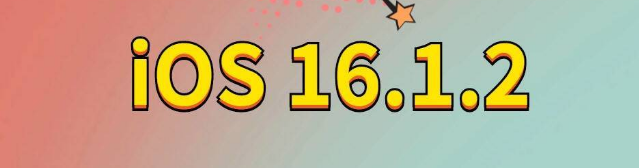 iOS 16.1.2